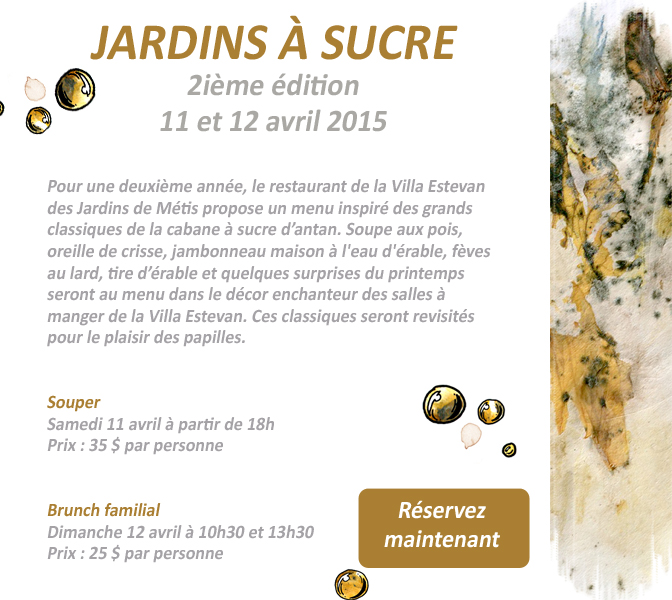 JARDINS À SUCRE
2ième édition
11 et 12 avril 2015

Pour une deuxième année, le restaurant de la Villa Estevan des Jardins de Métis propose un menu inspiré des grands classiques de la cabane à sucre d'antan. Soupe aux pois, oreille de crisse, jambonneau maison à l'eau d'érable, fèves au lard, tire d'érable et quelques surprises du printemps seront au menu dans le décor enchanteur des salles à manger de la Villa Estevan. Ces classiques seront revisités pour le plaisir des papilles.

Souper
Samedi 11 avril à partir de 18h
Prix : 35 $ par personne

Brunch familial
Dimanche 12 avril à 10h30 et 13h30
Prix : 25 $ par personne

Réservez maintenant